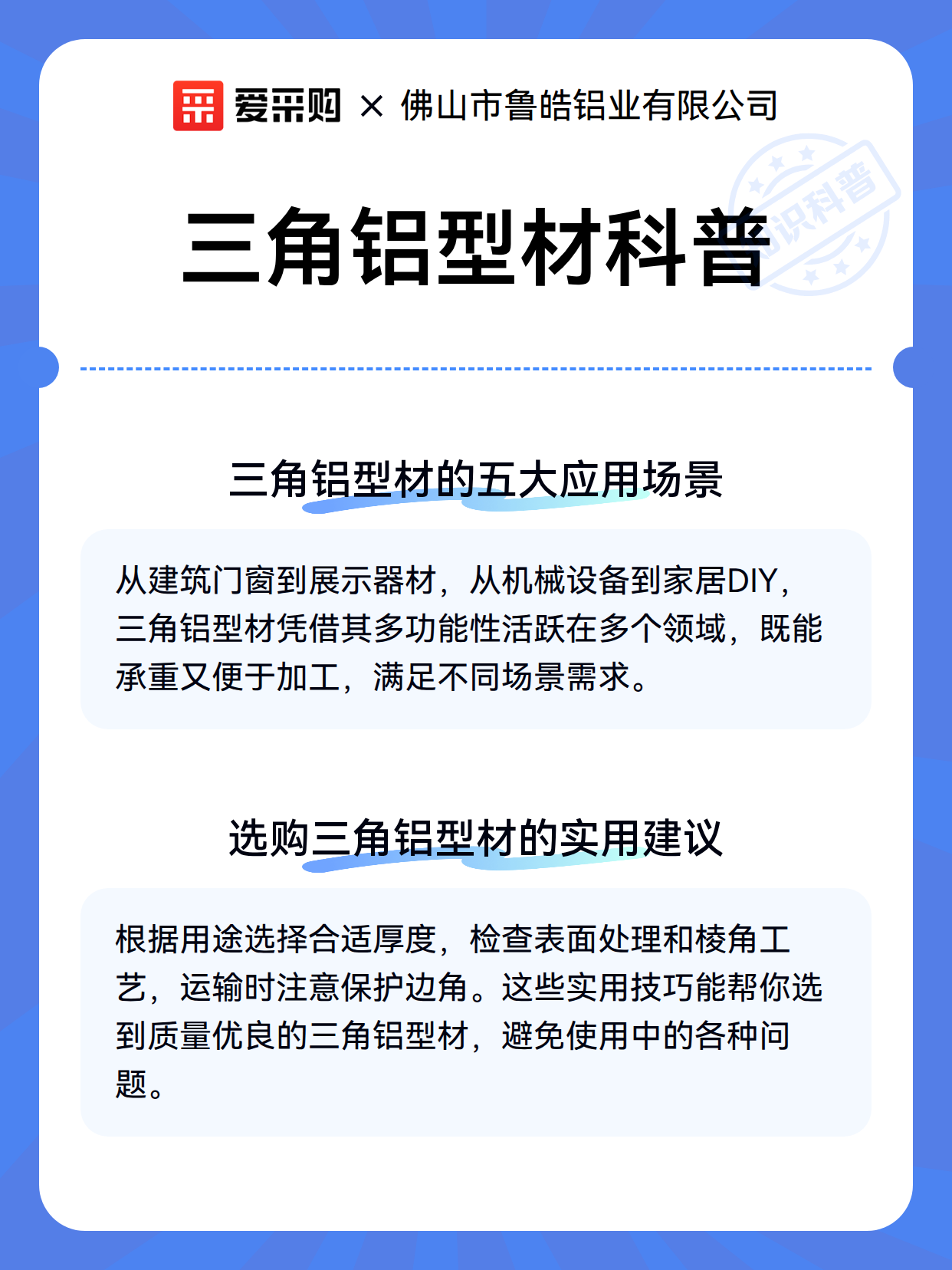 爱采购 × 佛山市鲁皓铝业有限公司

三角铝型材科普

知识科普

三角铝型材的五大应用场景

从建筑门窗到展示器材，从机械设备到家居DIY，三角铝型材凭借其多功能性活跃在多个领域，既能承重又便于加工，满足不同场景需求。

选购三角铝型材的实用建议

根据用途选择合适厚度，检查表面处理和棱角工艺，运输时注意保护边角。这些实用技巧能帮你选到质量优良的三角铝型材，避免使用中的各种问题。